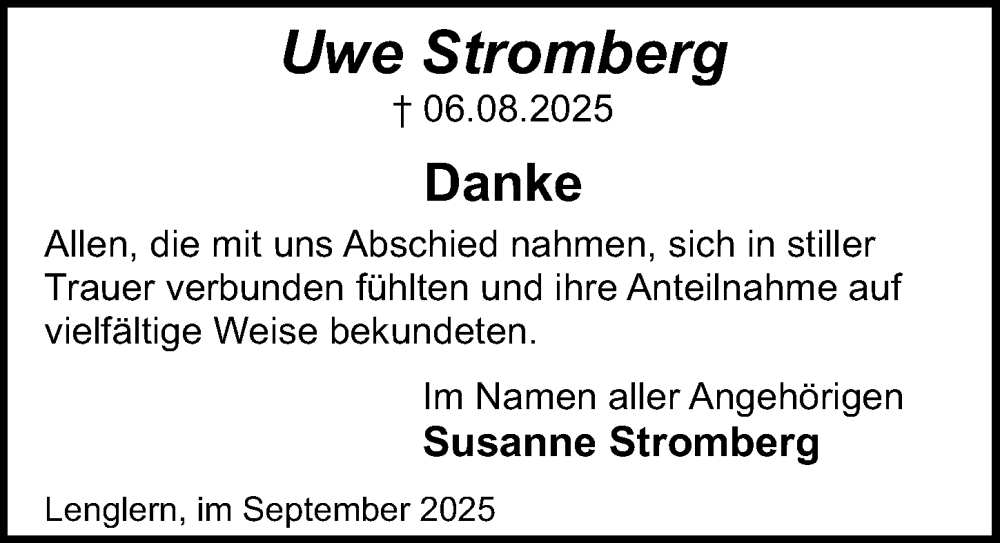 Uwe Stromberg
† 06.08.2025

Danke

Allen, die mit uns Abschied nahmen, sich in stiller Trauer verbunden fühlten und ihre Anteilnahme auf vielfältige Weise bekundeten.

Im Namen aller Angehörigen
Susanne Stromberg

Lenglern, im September 2025